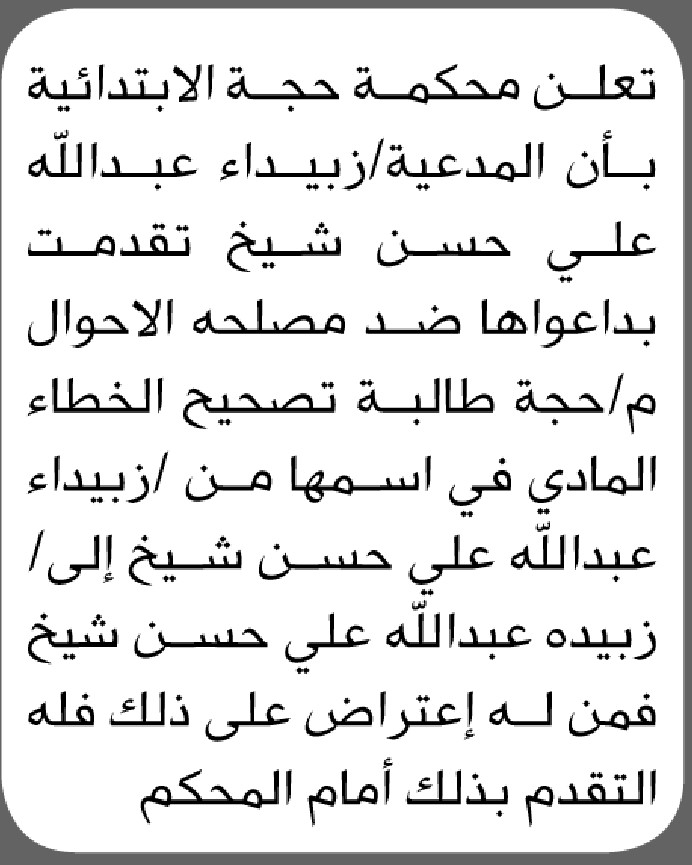 تعلن محكمة حجة الابتدائية بأن المدعية/زبيداء عبدالله علي حسن شيخ تقدمت بداعواها ضد مصلحه الاحوال م/حجة طالبة تصحيح الخطاء المادي في اسمها من /زبيداء عبدالله علي حسن شيخ إلى/ زبيده عبدالله علي حسن شيخ فمن له إعتراض على ذلك فله التقدم بذلك أمام المحكم